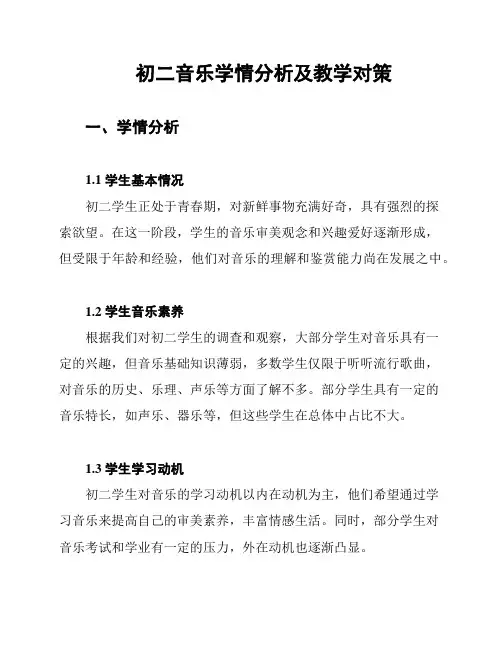 初二音乐学情分析及教学对策

一、学情分析

1.1 学生基本情况

初二学生正处于青春期，对新鲜事物充满好奇，具有强烈的探索欲望。在这一阶段，学生的音乐审美观念和兴趣爱好逐渐形成，但受限于年龄和经验，他们对音乐的理解和鉴赏能力尚在发展之中。

1.2 学生音乐素养

根据我们对初二学生的调查和观察，大部分学生对音乐具有一定的兴趣，但音乐基础知识薄弱，多数学生仅限于听听流行歌曲，对音乐的历史、乐理、声乐等方面了解不多。部分学生具有一定的音乐特长，如声乐、器乐等，但这些学生在总体中占比不大。

1.3 学生学习动机

初二学生对音乐的学习动机以内在动机为主，他们希望通过学习音乐来提高自己的审美素养，丰富情感生活。同时，部分学生对音乐考试和学业有一定的压力，外在动机也逐渐凸显。